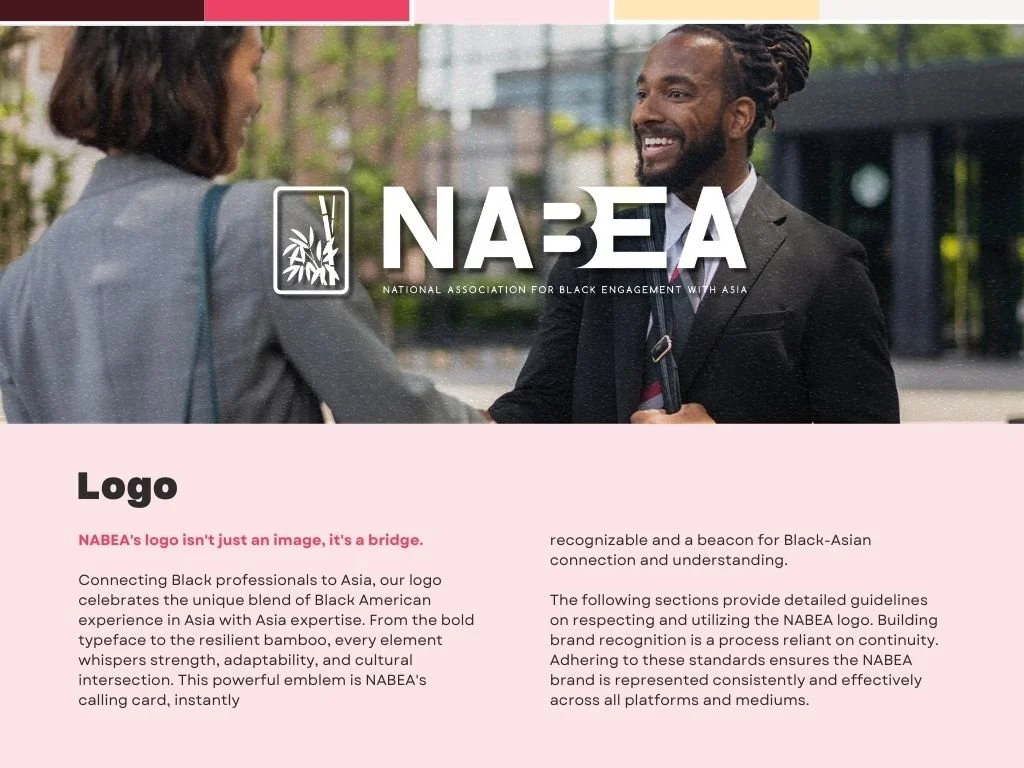 NABEA

NATIONAL ASSOCIATION FOR BLACK ENGAGEMENT WITH ASIA

Logo

NABEA's logo isn't just an image, it's a bridge.

Connecting Black professionals to Asia, our logo celebrates the unique blend of Black American experience in Asia with Asia expertise. From the bold typeface to the resilient bamboo, every element whispers strength, adaptability, and cultural intersection. This powerful emblem is NABEA's calling card, instantly

recognizable and a beacon for Black-Asian connection and understanding.

The following sections provide detailed guidelines on respecting and utilizing the NABEA logo. Building brand recognition is a process reliant on continuity. Adhering to these standards ensures the NABEA brand is represented consistently and effectively across all platforms and mediums.